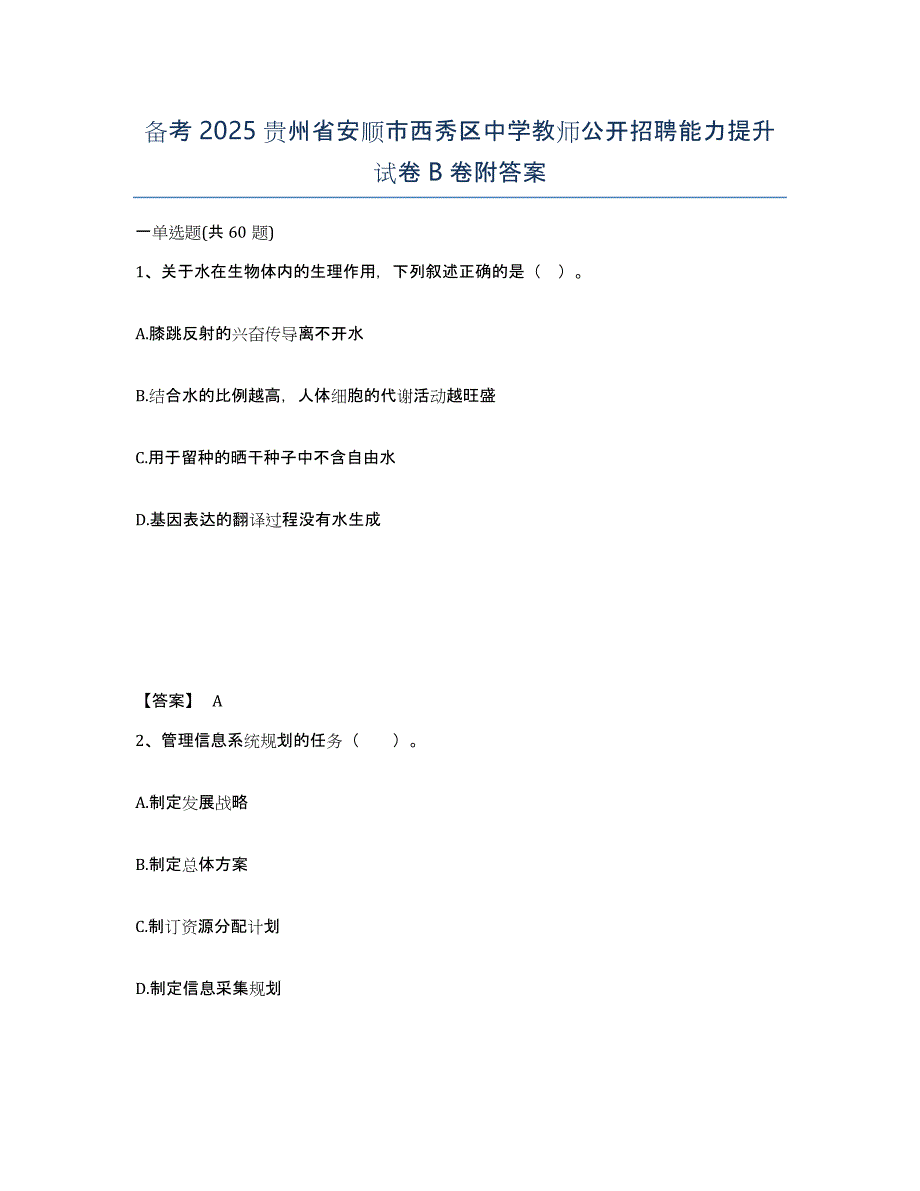 备考 2025 贵州省安顺市西秀区中学教师公开招聘能力提升试卷 B 卷附答案

一单选题(共 60 题)

1、关于水在生物体内的生理作用，下列叙述正确的是（ ）。

A.膝跳反射的兴奋传导离不开水

B.结合水的比例越高，人体细胞的代谢活动越旺盛

C.用于留种的晒干种子中不含自由水

D.基因表达的翻译过程没有水生成

【答案】 A

2、管理信息系统规划的任务（ ）。

A.制定发展战略

B.制定总体方案

C.制订资源分配计划

D.制定信息采集规划